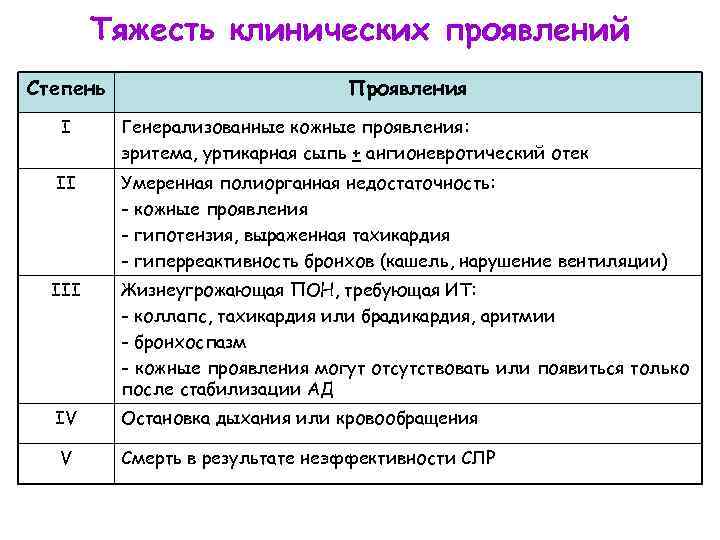 Тяжесть клинических проявлений

| Степень | Проявления |
|---|---|
| I | Генерализованные кожные проявления: эритема, уртикарная сыпь $\pm$ ангионевротический отек |
| II | Умеренная полиорганная недостаточность: - кожные проявления - гипотензия, выраженная тахикардия - гиперреактивность бронхов (кашель, нарушение вентиляции) |
| III | Жизнеугрожающая ПОН, требующая ИТ: - коллапс, тахикардия или брадикардия, аритмии - бронхоспазм - кожные проявления могут отсутствовать или появиться только после стабилизации АД |
| IV | Остановка дыхания или кровообращения |
| V | Смерть в результате неэффективности СЛР |